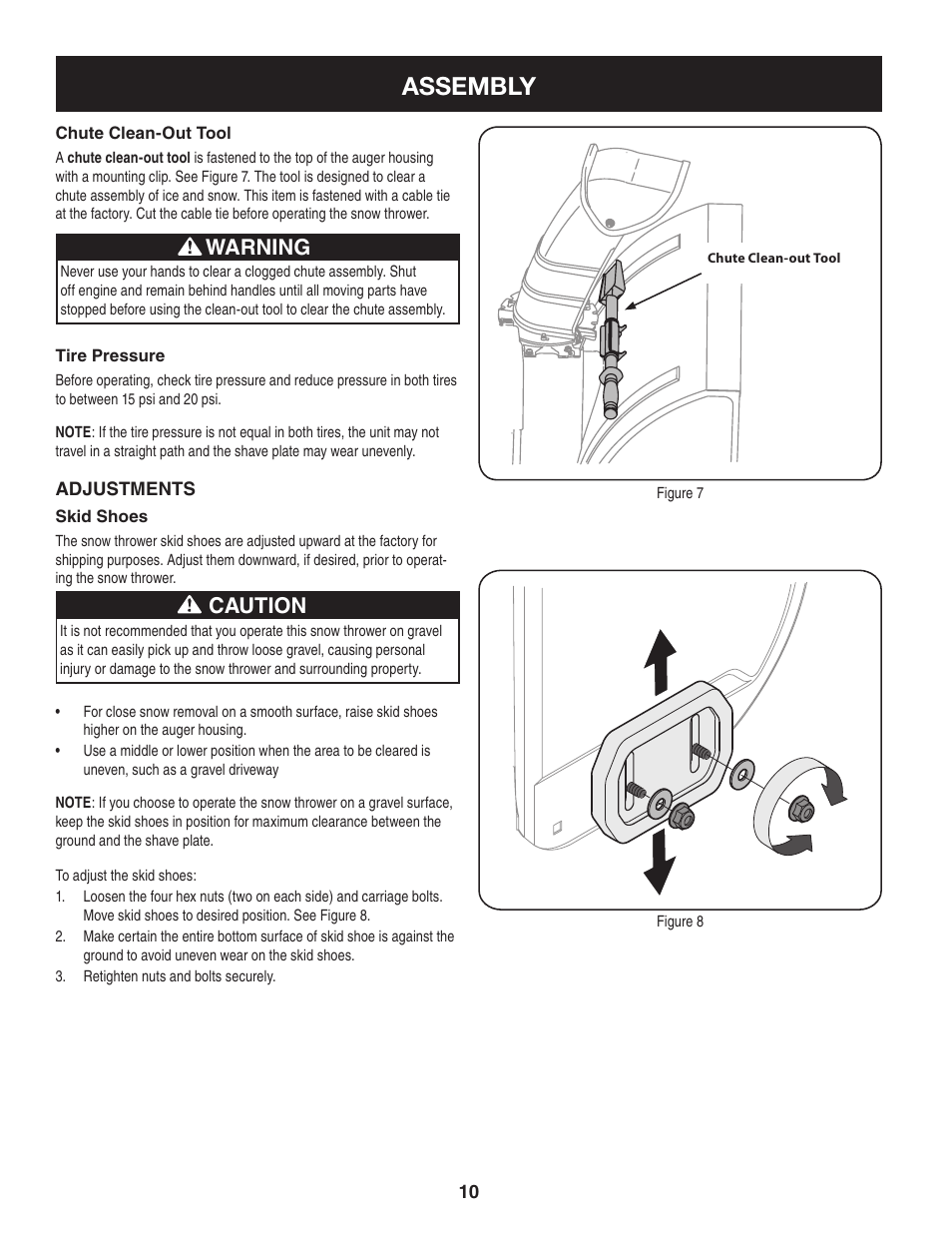 ASSEMBLY

Chute Clean-Out Tool

A chute clean-out tool is fastened to the top of the auger housing with a mounting clip. See Figure 7. The tool is designed to clear a chute assembly of ice and snow. This item is fastened with a cable tie at the factory. Cut the cable tie before operating the snow thrower.

WARNING

Never use your hands to clear a clogged chute assembly. Shut off engine and remain behind handles until all moving parts have stopped before using the clean-out tool to clear the chute assembly.

Tire Pressure

Before operating, check tire pressure and reduce pressure in both tires to between 15 psi and 20 psi.

NOTE: If the tire pressure is not equal in both tires, the unit may not travel in a straight path and the shave plate may wear unevenly.

ADJUSTMENTS

Skid Shoes

The snow thrower skid shoes are adjusted upward at the factory for shipping purposes. Adjust them downward, if desired, prior to operating the snow thrower.

CAUTION

It is not recommended that you operate this snow thrower on gravel as it can easily pick up and throw loose gravel, causing personal injury or damage to the snow thrower and surrounding property.

• For close snow removal on a smooth surface, raise skid shoes higher on the auger housing.
• Use a middle or lower position when the area to be cleared is uneven, such as a gravel driveway

NOTE: If you choose to operate the snow thrower on a gravel surface, keep the skid shoes in position for maximum clearance between the ground and the shave plate.

To adjust the skid shoes:
1. Loosen the four hex nuts (two on each side) and carriage bolts. Move skid shoes to desired position. See Figure 8.
2. Make certain the entire bottom surface of skid shoe is against the ground to avoid uneven wear on the skid shoes.
3. Retighten nuts and bolts securely.

Chute Clean-out Tool

Figure 7

Figure 8

10